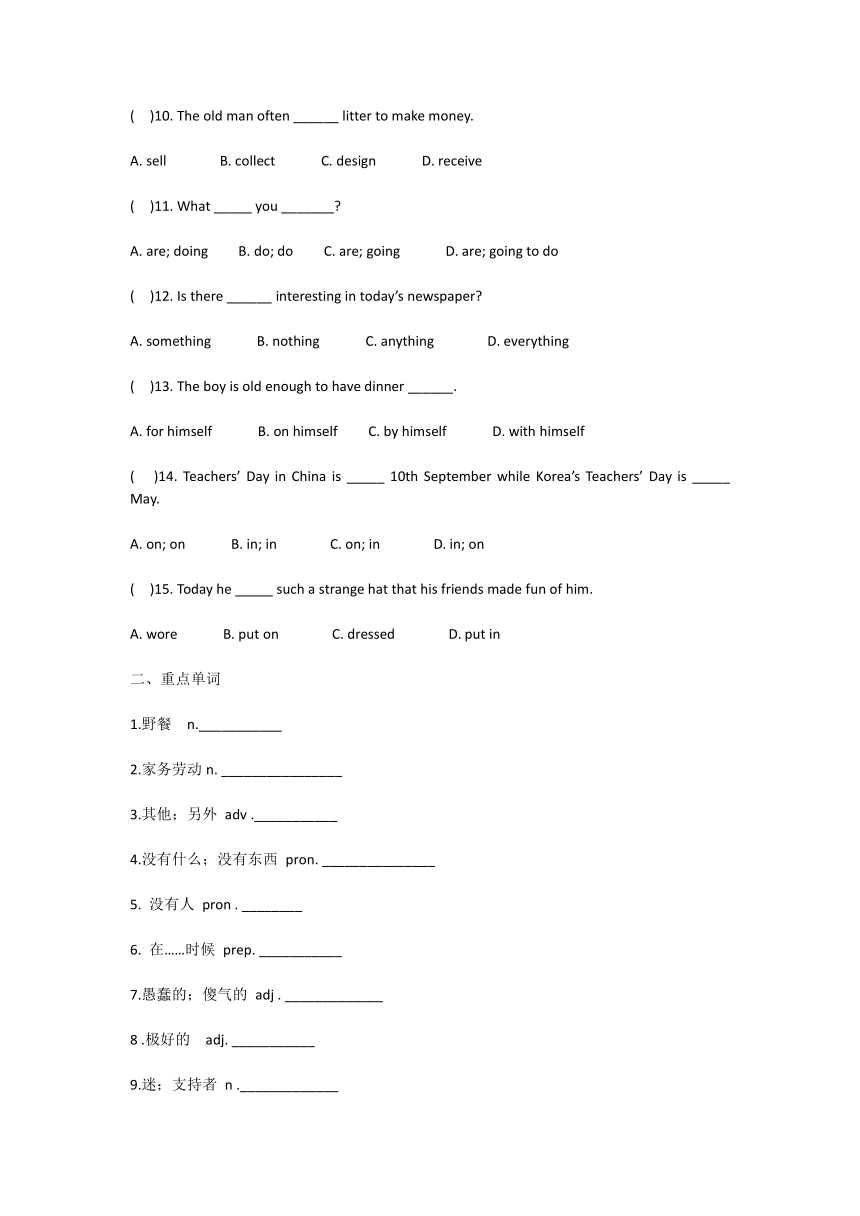 (    )10. The old man often ______ litter to make money.

A. sell    B. collect    C. design    D. receive

(    )11. What _____ you _______?

A. are; doing    B. do; do    C. are; going    D. are; going to do

(    )12. Is there ______ interesting in today's newspaper?

A. something    B. nothing    C. anything    D. everything

(    )13. The boy is old enough to have dinner ______.

A. for himself    B. on himself    C. by himself    D. with himself

(    )14. Teachers' Day in China is _____ 10th September while Korea's Teachers' Day is _____ May.

A. on; on    B. in; in    C. on; in    D. in; on

(    )15. Today he _____ such a strange hat that his friends made fun of him.

A. wore    B. put on    C. dressed    D. put in

二、重点单词

1.野餐  n.___________

2.家务劳动 n. ________________

3.其他；另外 adv .___________

4.没有什么；没有东西 pron. _______________

5. 没有人 pron . ________

6. 在……时候 prep. ___________

7.愚蠢的；傻气的 adj . _____________

8 .极好的  adj. ___________

9.迷；支持者 n ._____________